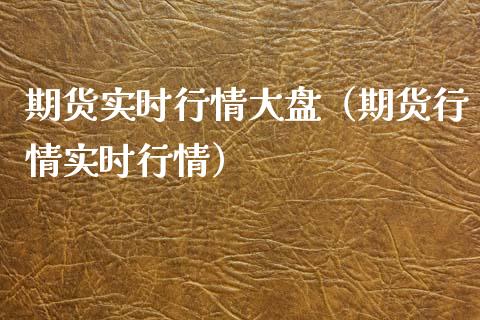 期货实时行情大盘（期货行情实时行情）